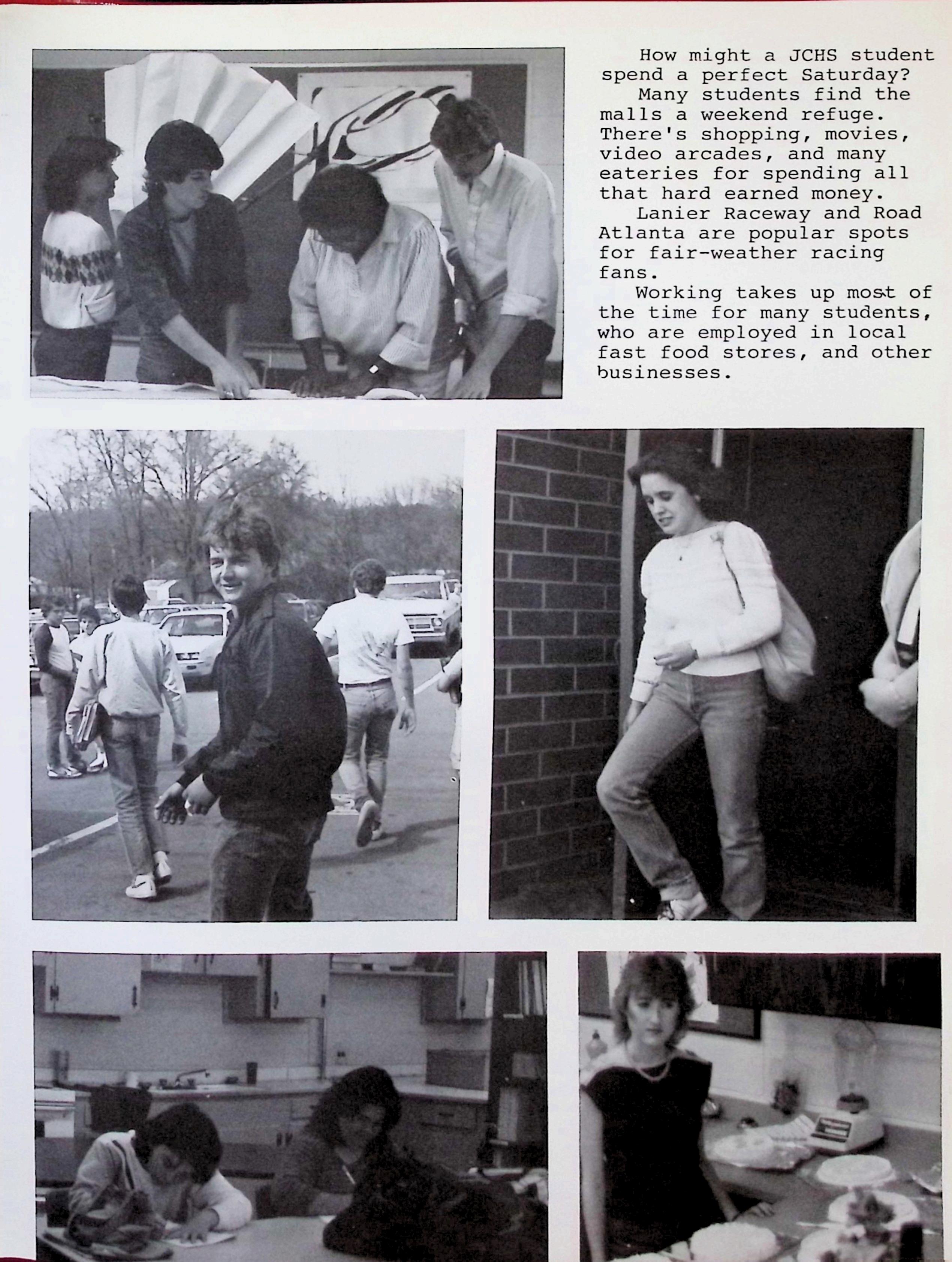 How might a JCHS student spend a perfect Saturday?

Many students find the malls a weekend refuge. There's shopping, movies, video arcades, and many eateries for spending all that hard earned money.

Lanier Raceway and Road Atlanta are popular spots for fair-weather racing fans.

Working takes up most of the time for many students, who are employed in local fast food stores, and other businesses.